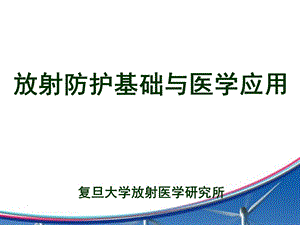 放射防护基础与医学应用

复旦大学放射医学研究所